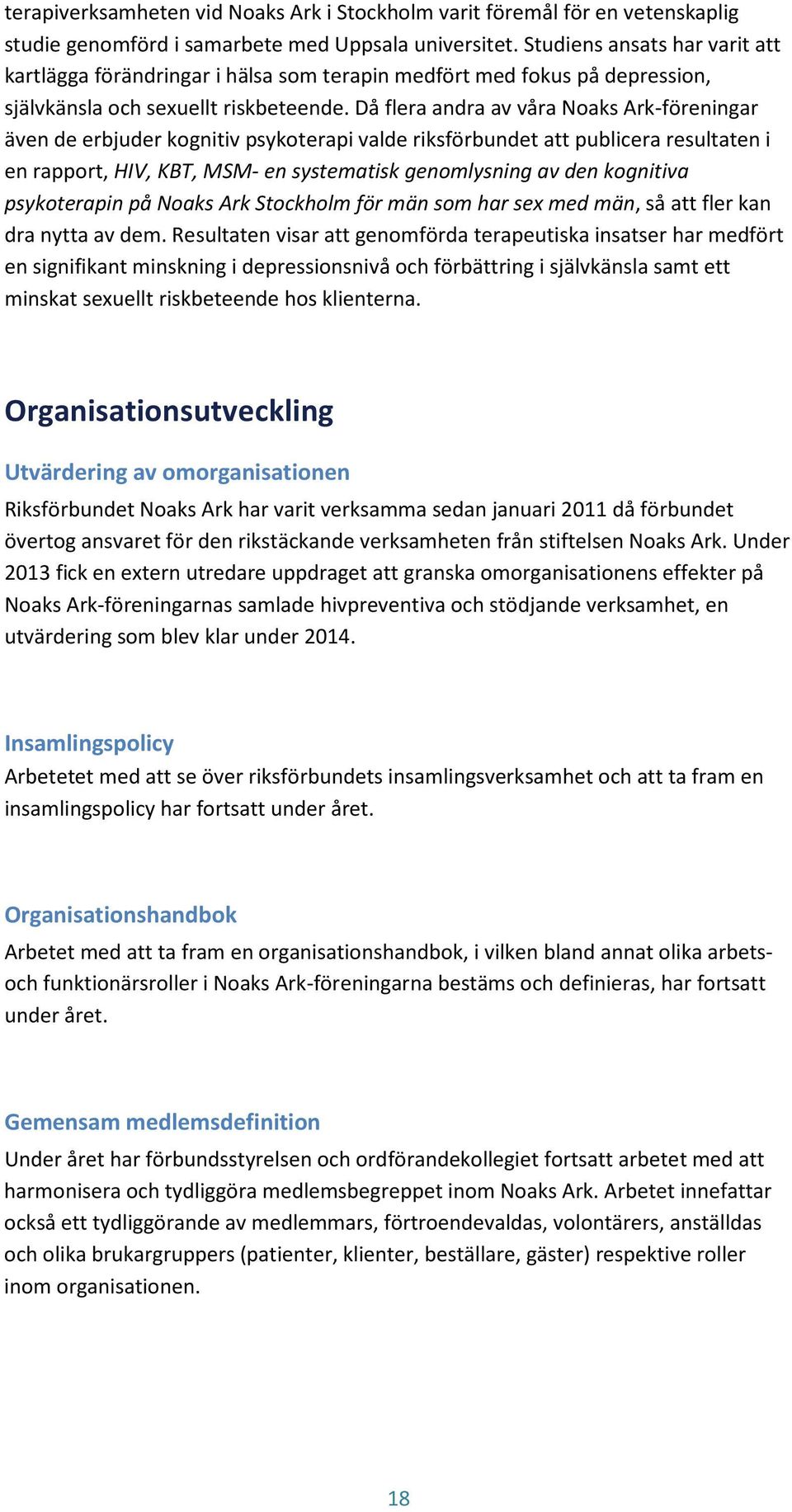 terapiverksamheten vid Noaks Ark i Stockholm varit föremål för en vetenskaplig studie genomförd i samarbete med Uppsala universitet. Studiens ansats har varit att kartlägga förändringar i hälsa som terapin medfört med fokus på depression, självkänsla och sexuellt riskbeteende. Då flera andra av våra Noaks Ark-föreningar även de erbjuder kognitiv psykoterapi valde riksförbundet att publicera resultaten i en rapport, HIV, KBT, MSM- en systematisk genomlysning av den kognitiva psykoterapin på Noaks Ark Stockholm för män som har sex med män, så att fler kan dra nytta av dem. Resultaten visar att genomförda terapeutiska insatser har medfört en signifikant minskning i depressionsnivå och förbättring i självkänsla samt ett minskat sexuellt riskbeteende hos klienterna.

Organisationsutveckling

Utvärdering av omorganisationen

Riksförbundet Noaks Ark har varit verksamma sedan januari 2011 då förbundet övertog ansvaret för den rikstäckande verksamheten från stiftelsen Noaks Ark. Under 2013 fick en extern utredare uppdraget att granska omorganisationens effekter på Noaks Ark-föreningarnas samlade hivpreventiva och stödjande verksamhet, en utvärdering som blev klar under 2014.

Insamlingspolicy

Arbetetet med att se över riksförbundets insamlingsverksamhet och att ta fram en insamlingspolicy har fortsatt under året.

Organisationshandbok

Arbetet med att ta fram en organisationshandbok, i vilken bland annat olika arbets- och funktionärsroller i Noaks Ark-föreningarna bestäms och definieras, har fortsatt under året.

Gemensam medlemsdefinition

Under året har förbundsstyrelsen och ordförandekollegiet fortsatt arbetet med att harmonisera och tydliggöra medlemsbegreppet inom Noaks Ark. Arbetet innefattar också ett tydliggörande av medlemmars, förtroendevaldas, volontärers, anställdas och olika brukargruppers (patienter, klienter, beställare, gäster) respektive roller inom organisationen.

18